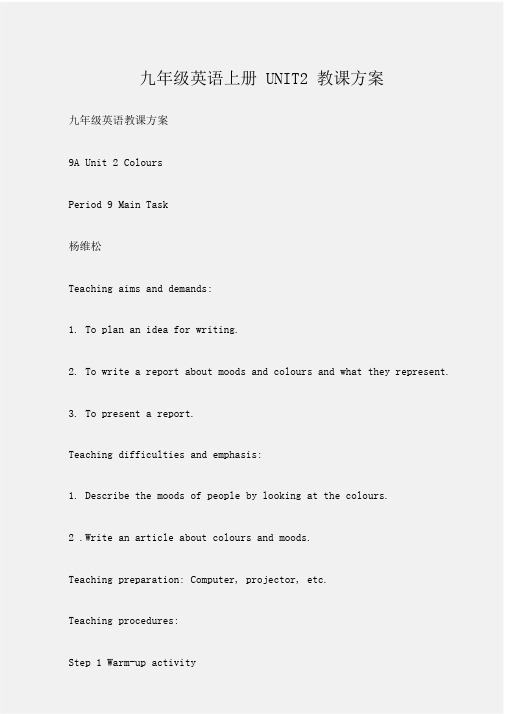 九年级英语上册 UNIT2 教课方案

九年级英语教课方案

9A Unit 2 Colours

Period 9 Main Task

杨维松

Teaching aims and demands:

1. To plan an idea for writing.

2. To write a report about moods and colours and what they represent.

3. To present a report.

Teaching difficulties and emphasis:

1. Describe the moods of people by looking at the colours.

2 .Write an article about colours and moods.

Teaching preparation: Computer, projector, etc.

Teaching procedures:

Step 1 Warm-up activity